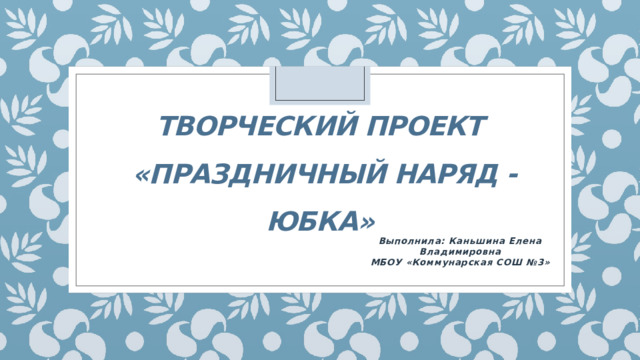 ТВОРЧЕСКИЙ ПРОЕКТ «ПРАЗДНИЧНЫЙ НАРЯД - ЮБКА»

Выполнила: Каньшина Елена Владимировна
МБОУ «Коммунарская СОШ №3»